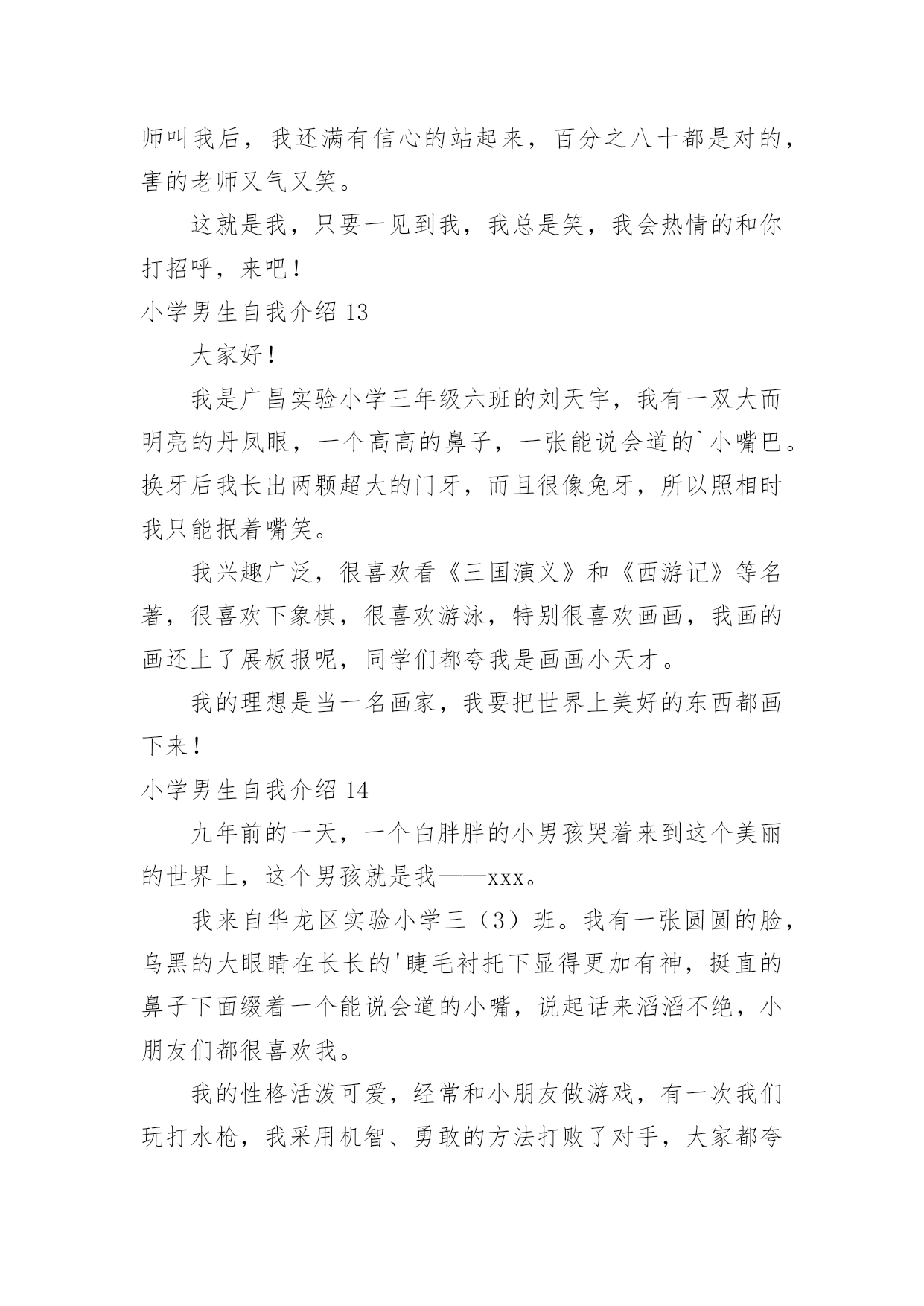 师叫我后，我还满有信心的站起来，百分之八十都是对的，害的老师又气又笑。

这就是我，只要一见到我，我总是笑，我会热情的和你打招呼，来吧！

小学男生自我介绍 13

大家好！

我是广昌实验小学三年级六班的刘天宇，我有一双大而明亮的丹凤眼，一个高高的鼻子，一张能说会道的`小嘴巴。换牙后我长出两颗超大的门牙，而且很像兔牙，所以照相时我只能抿着嘴笑。

我兴趣广泛，很喜欢看《三国演义》和《西游记》等名著，很喜欢下象棋，很喜欢游泳，特别很喜欢画画，我画的画还上了展板报呢，同学们都夸我是画画小天才。

我的理想是当一名画家，我要把世界上美好的东西都画下来！

小学男生自我介绍 14

九年前的一天，一个白胖胖的小男孩哭着来到这个美丽的世界上，这个男孩就是我——xxx。

我来自华龙区实验小学三（3）班。我有一张圆圆的脸，乌黑的大眼睛在长长的'睫毛衬托下显得更加有神，挺直的鼻子下面缀着一个能说会道的小嘴，说起话来滔滔不绝，小朋友们都很喜欢我。

我的性格活泼可爱，经常和小朋友做游戏，有一次我们玩打水枪，我采用机智、勇敢的方法打败了对手，大家都夸